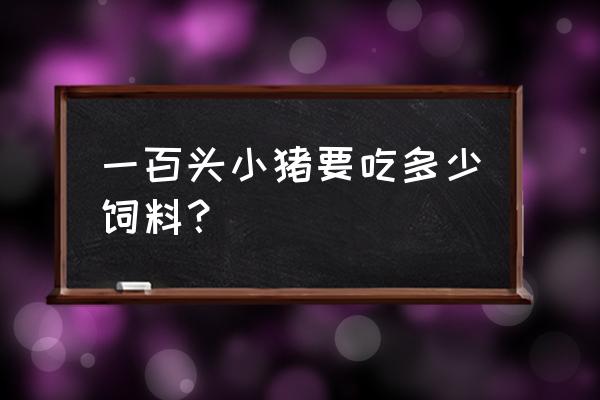 一百头小猪要吃多少饲料？